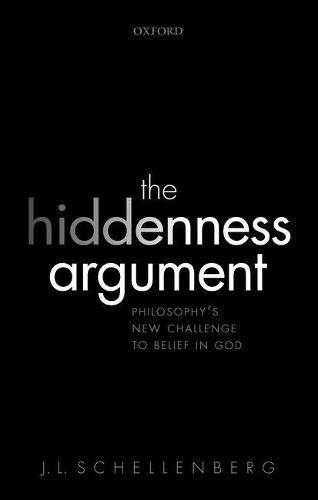 OXFORD

the hiddenness argument

PHILOSOPHY'S NEW CHALLENGE TO BELIEF IN GOD

J. L. SCHELLENBERG